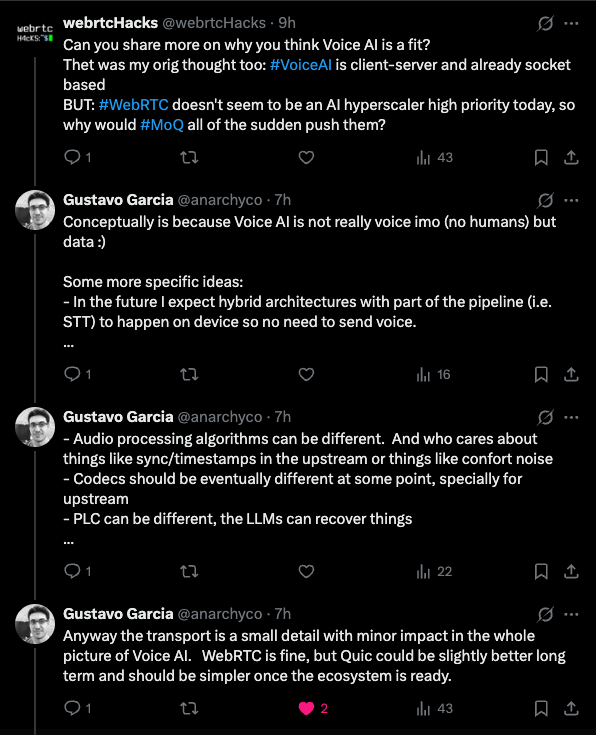 webrtc H4cKS:~$

webrtcHacks @webrtcHacks · 9h
Can you share more on why you think Voice AI is a fit?
Thet was my orig thought too: #VoiceAI is client-server and already socket based
BUT: #WebRTC doesn't seem to be an AI hyperscaler high priority today, so why would #MoQ all of the sudden push them?

1 43

Gustavo Garcia @anarchyco · 7h
Conceptually is because Voice AI is not really voice imo (no humans) but data :)

Some more specific ideas:
- In the future I expect hybrid architectures with part of the pipeline (i.e. STT) to happen on device so no need to send voice.
...

1 16

Gustavo Garcia @anarchyco · 7h
- Audio processing algorithms can be different. And who cares about things like sync/timestamps in the upstream or things like confort noise
- Codecs should be eventually different at some point, specially for upstream
- PLC can be different, the LLMs can recover things
...

1 22

Gustavo Garcia @anarchyco · 7h
Anyway the transport is a small detail with minor impact in the whole picture of Voice AI. WebRTC is fine, but Quic could be slightly better long term and should be simpler once the ecosystem is ready.

1 2 43